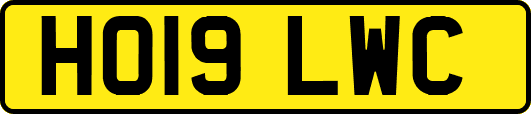 HO19 LWC